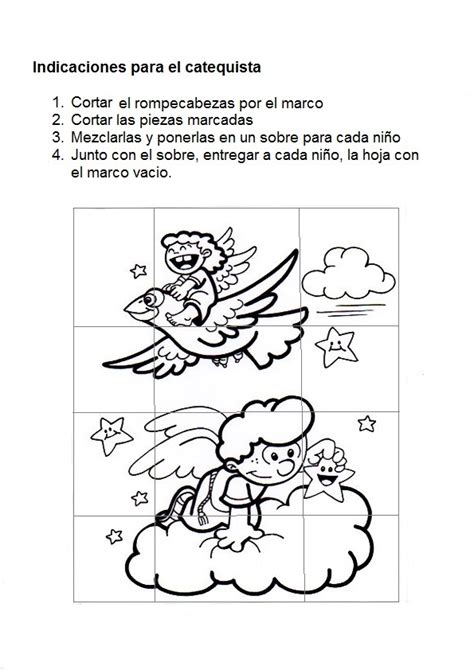 Indicaciones para el catequista

1. Cortar el rompecabezas por el marco
2. Cortar las piezas marcadas
3. Mezclarlas y ponerlas en un sobre para cada niño
4. Junto con el sobre, entregar a cada niño, la hoja con el marco vacio.